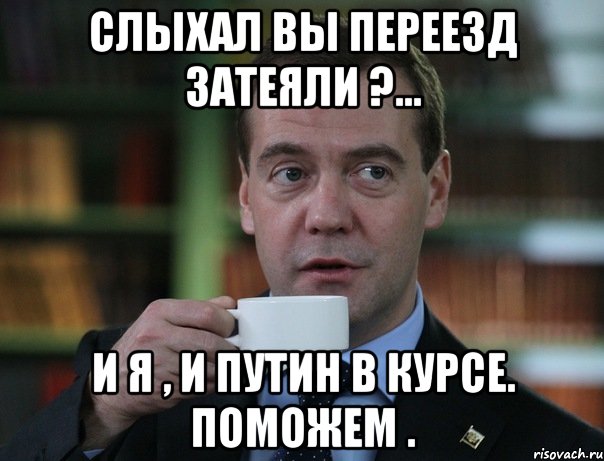 СЛЫХАЛ ВЫ ПЕРЕЕЗД ЗАТЕЯЛИ ?...

И Я , И ПУТИН В КУРСЕ. ПОМОЖЕМ .

risovach.ru